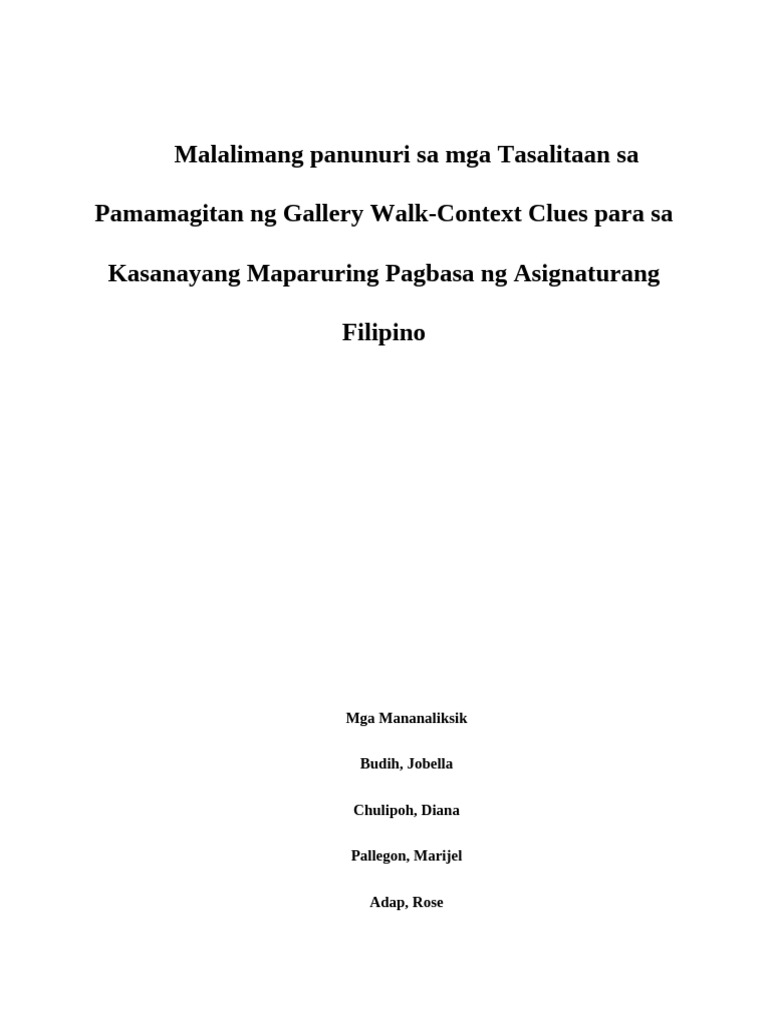 Malalimang panunuri sa mga Tasalitaan sa Pamamagitan ng Gallery Walk-Context Clues para sa Kasanayang Maparuring Pagbasa ng Asignaturang Filipino

Mga Mananaliksik

Budih, Jobella

Chulipoh, Diana

Pallegon, Marijel

Adap, Rose